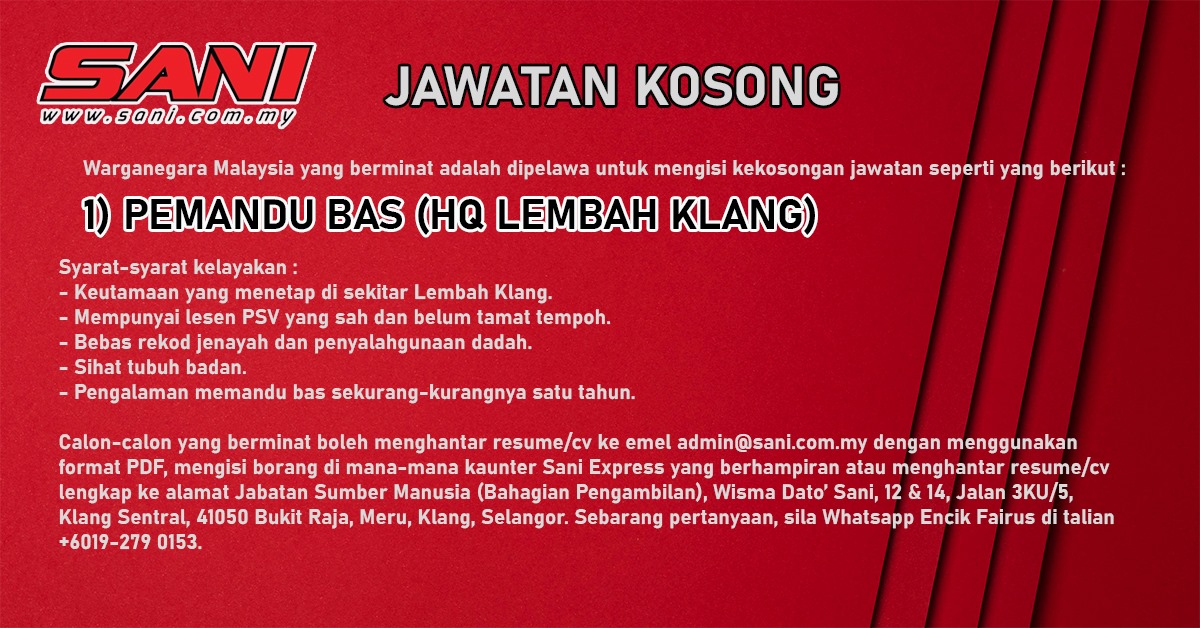 SANI
www.sani.com.my

JAWATAN KOSONG

Warganegara Malaysia yang berminat adalah dipelawa untuk mengisi kekosongan jawatan seperti yang berikut :

1) PEMANDU BAS (HQ LEMBAH KLANG)

Syarat-syarat kelayakan :
- Keutamaan yang menetap di sekitar Lembah Klang.
- Mempunyai lesen PSV yang sah dan belum tamat tempoh.
- Bebas rekod jenayah dan penyalahgunaan dadah.
- Sihat tubuh badan.
- Pengalaman memandu bas sekurang-kurangnya satu tahun.

Calon-calon yang berminat boleh menghantar resume/cv ke emel admin@sani.com.my dengan menggunakan format PDF, mengisi borang di mana-mana kaunter Sani Express yang berhampiran atau menghantar resume/cv lengkap ke alamat Jabatan Sumber Manusia (Bahagian Pengambilan), Wisma Dato' Sani, 12 & 14, Jalan 3KU/5, Klang Sentral, 41050 Bukit Raja, Meru, Klang, Selangor. Sebarang pertanyaan, sila Whatsapp Encik Fairus di talian +6019-279 0153.